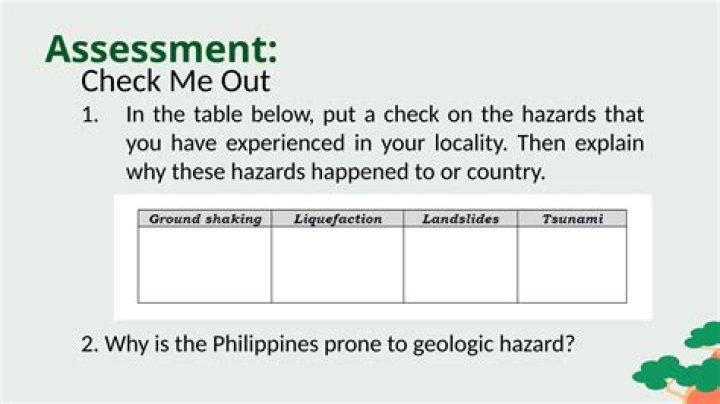 Assessment:

Check Me Out

1. In the table below, put a check on the hazards that you have experienced in your locality. Then explain why these hazards happened to or country.

| Ground shaking | Liquefaction | Landslides | Tsunami |
|---|---|---|---|
| | | | |

2. Why is the Philippines prone to geologic hazard?